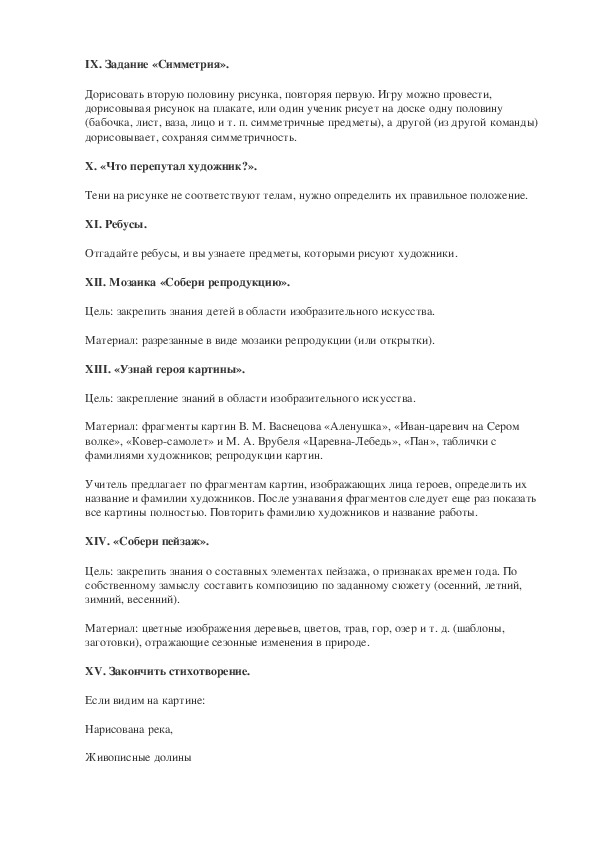 IX. Задание «Симметрия».

Дорисовать вторую половину рисунка, повторяя первую. Игру можно провести, дорисовывая рисунок на плакате, или один ученик рисует на доске одну половину (бабочка, лист, ваза, лицо и т. п. симметричные предметы), а другой (из другой команды) дорисовывает, сохраняя симметричность.

X. «Что перепутал художник?».

Тени на рисунке не соответствуют телам, нужно определить их правильное положение.

XI. Ребусы.

Отгадайте ребусы, и вы узнаете предметы, которыми рисуют художники.

XII. Мозаика «Собери репродукцию».

Цель: закрепить знания детей в области изобразительного искусства.

Материал: разрезанные в виде мозаики репродукции (или открытки).

XIII. «Узнай героя картины».

Цель: закрепление знаний в области изобразительного искусства.

Материал: фрагменты картин В. М. Васнецова «Аленушка», «Иван-царевич на Сером волке», «Ковер-самолет» и М. А. Врубеля «Царевна-Лебедь», «Пан», таблички с фамилиями художников; репродукции картин.

Учитель предлагает по фрагментам картин, изображающих лица героев, определить их название и фамилии художников. После узнавания фрагментов следует еще раз показать все картины полностью. Повторить фамилию художников и название работы.

XIV. «Собери пейзаж».

Цель: закрепить знания о составных элементах пейзажа, о признаках времен года. По собственному замыслу составить композицию по заданному сюжету (осенний, летний, зимний, весенний).

Материал: цветные изображения деревьев, цветов, трав, гор, озер и т. д. (шаблоны, заготовки), отражающие сезонные изменения в природе.

XV. Закончить стихотворение.

Если видим на картине:

Нарисована река,

Живописные долины